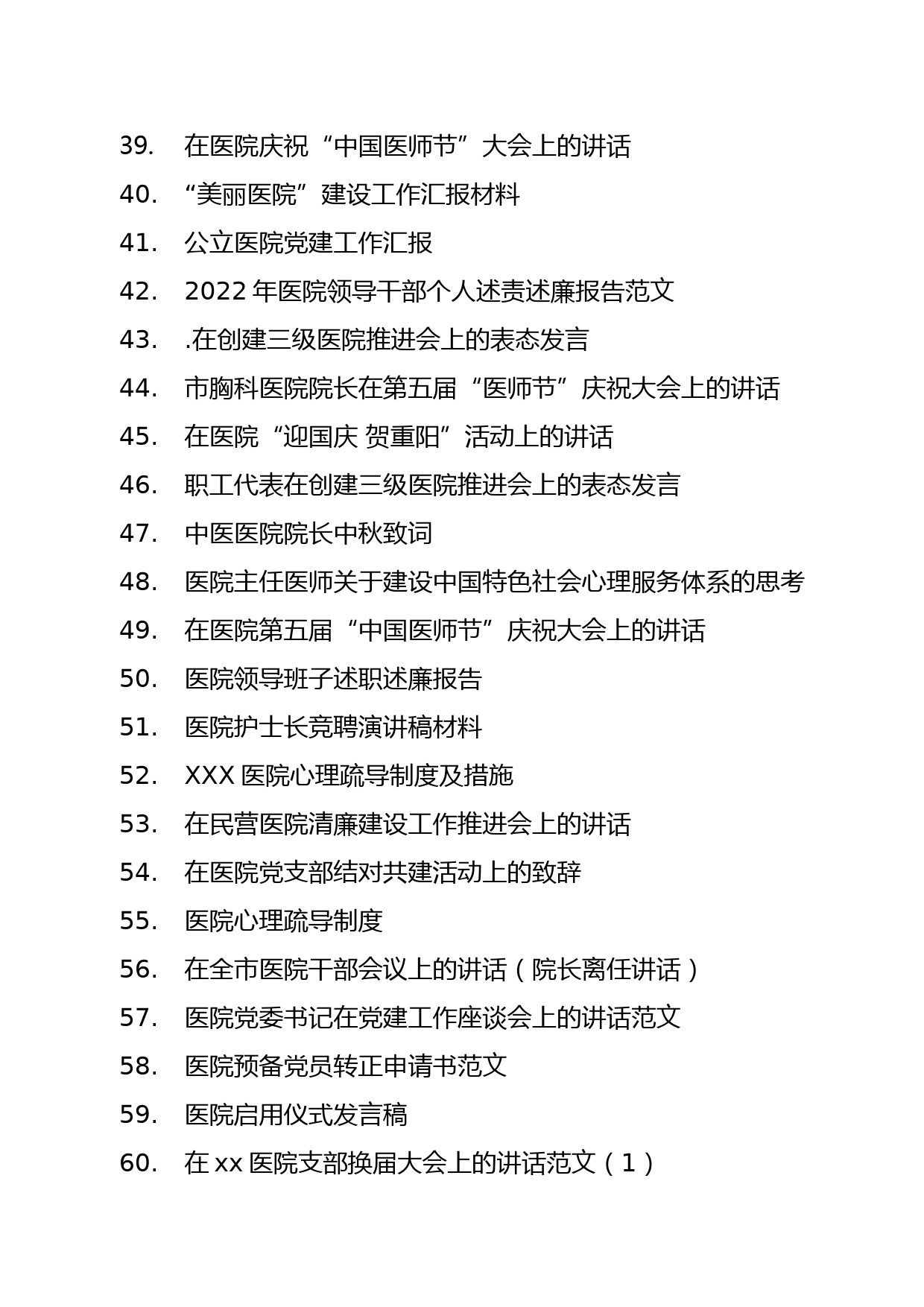 39. 在医院庆祝“中国医师节”大会上的讲话
40. “美丽医院”建设工作汇报材料
41. 公立医院党建工作汇报
42. 2022 年医院领导干部个人述责述廉报告范文
43. .在创建三级医院推进会上的表态发言
44. 市胸科医院院长在第五届“医师节”庆祝大会上的讲话
45. 在医院“迎国庆 贺重阳”活动上的讲话
46. 职工代表在创建三级医院推进会上的表态发言
47. 中医医院院长中秋致词
48. 医院主任医师关于建设中国特色社会心理服务体系的思考
49. 在医院第五届“中国医师节”庆祝大会上的讲话
50. 医院领导班子述职述廉报告
51. 医院护士长竞聘演讲稿材料
52. XXX 医院心理疏导制度及措施
53. 在民营医院清廉建设工作推进会上的讲话
54. 在医院党支部结对共建活动上的致辞
55. 医院心理疏导制度
56. 在全市医院干部会议上的讲话（院长离任讲话）
57. 医院党委书记在党建工作座谈会上的讲话范文
58. 医院预备党员转正申请书范文
59. 医院启用仪式发言稿
60. 在 xx 医院支部换届大会上的讲话范文（1）